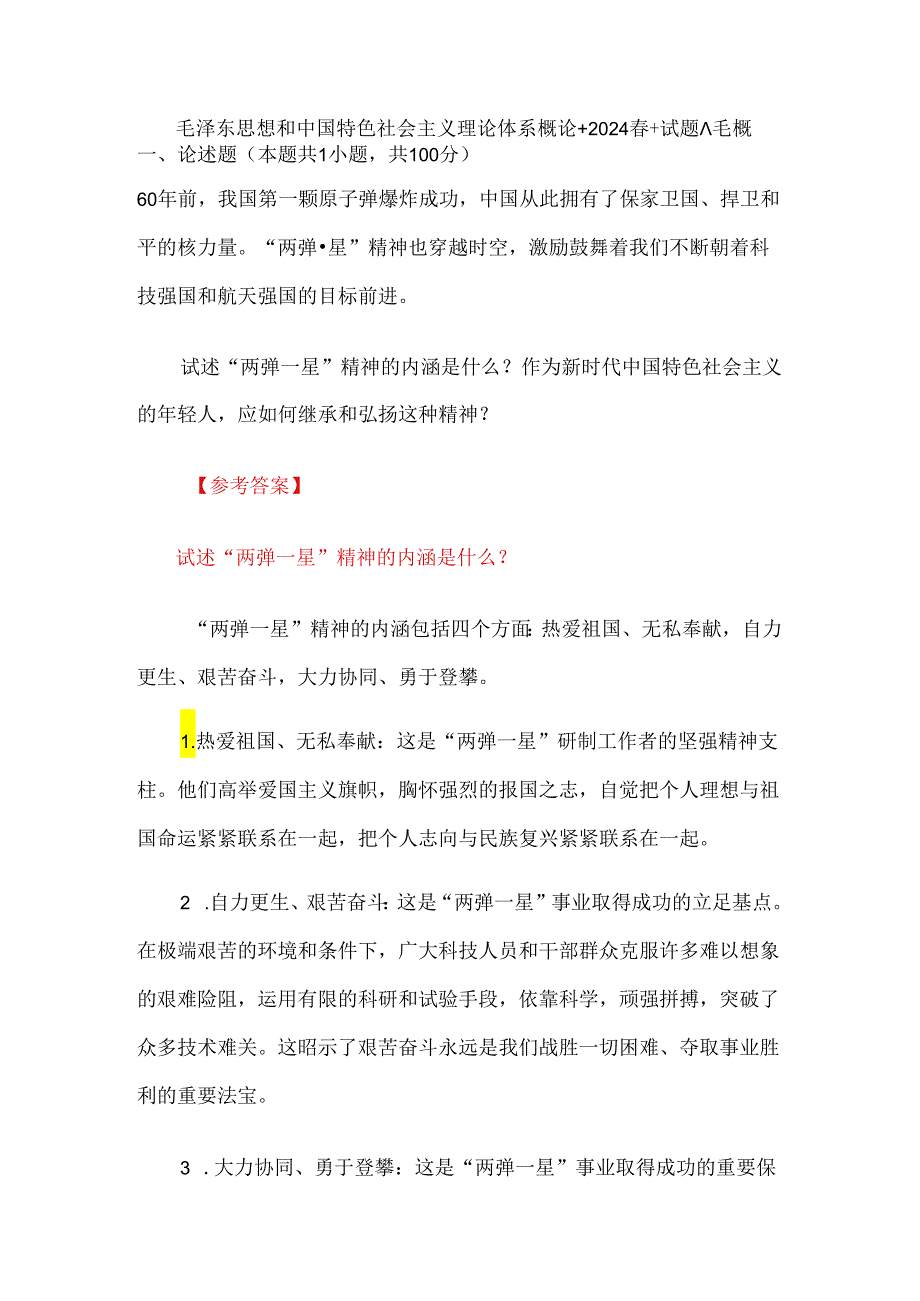 毛泽东思想和中国特色社会主义理论体系概论+2024春+试题Λ毛概
一、论述题（本题共1小题，共100分）

60年前，我国第一颗原子弹爆炸成功，中国从此拥有了保家卫国、捍卫和平的核力量。“两弹•星”精神也穿越时空，激励鼓舞着我们不断朝着科技强国和航天强国的目标前进。

试述“两弹一星”精神的内涵是什么？作为新时代中国特色社会主义的年轻人，应如何继承和弘扬这种精神？

【参考答案】

试述“两弹一星”精神的内涵是什么？

“两弹一星”精神的内涵包括四个方面：热爱祖国、无私奉献，自力更生、艰苦奋斗，大力协同、勇于登攀。

1.热爱祖国、无私奉献：这是“两弹一星”研制工作者的坚强精神支柱。他们高举爱国主义旗帜，胸怀强烈的报国之志，自觉把个人理想与祖国命运紧紧联系在一起，把个人志向与民族复兴紧紧联系在一起。

2 .自力更生、艰苦奋斗：这是“两弹一星”事业取得成功的立足基点。在极端艰苦的环境和条件下，广大科技人员和干部群众克服许多难以想象的艰难险阻，运用有限的科研和试验手段，依靠科学，顽强拼搏，突破了众多技术难关。这昭示了艰苦奋斗永远是我们战胜一切困难、夺取事业胜利的重要法宝。

3 .大力协同、勇于登攀：这是“两弹一星”事业取得成功的重要保